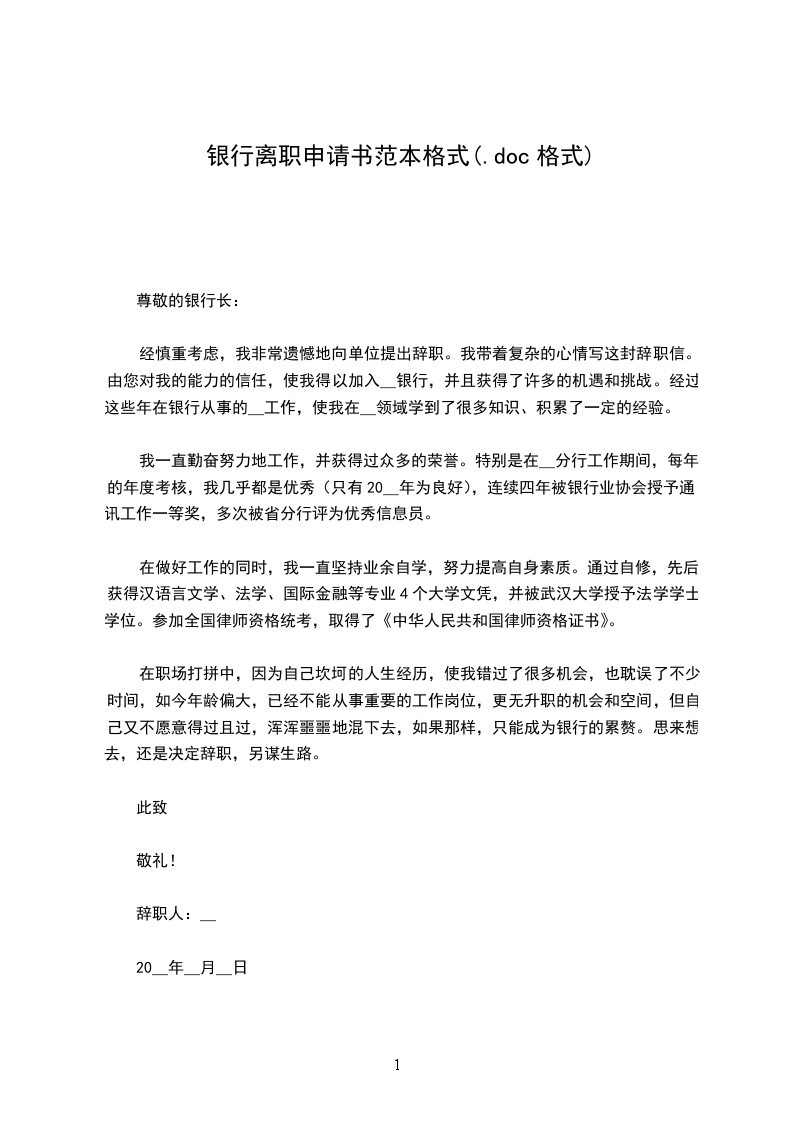 银行离职申请书范本格式(.doc 格式)

尊敬的银行长：

经慎重考虑，我非常遗憾地向单位提出辞职。我带着复杂的心情写这封辞职信。由您对我的能力的信任，使我得以加入__银行，并且获得了许多的机遇和挑战。经过这些年在银行从事的__工作，使我在__领域学到了很多知识、积累了一定的经验。

我一直勤奋努力地工作，并获得过众多的荣誉。特别是在__分行工作期间，每年的年度考核，我几乎都是优秀（只有 20__年为良好），连续四年被银行业协会授予通讯工作一等奖，多次被省分行评为优秀信息员。

在做好工作的同时，我一直坚持业余自学，努力提高自身素质。通过自修，先后获得汉语言文学、法学、国际金融等专业 4 个大学文凭，并被武汉大学授予法学学士学位。参加全国律师资格统考，取得了《中华人民共和国律师资格证书》。

在职场打拼中，因为自己坎坷的人生经历，使我错过了很多机会，也耽误了不少时间，如今年龄偏大，已经不能从事重要的工作岗位，更无升职的机会和空间，但自己又不愿意得过且过，浑浑噩噩地混下去，如果那样，只能成为银行的累赘。思来想去，还是决定辞职，另谋生路。

此致

敬礼！

辞职人：__

20__年__月__日

1